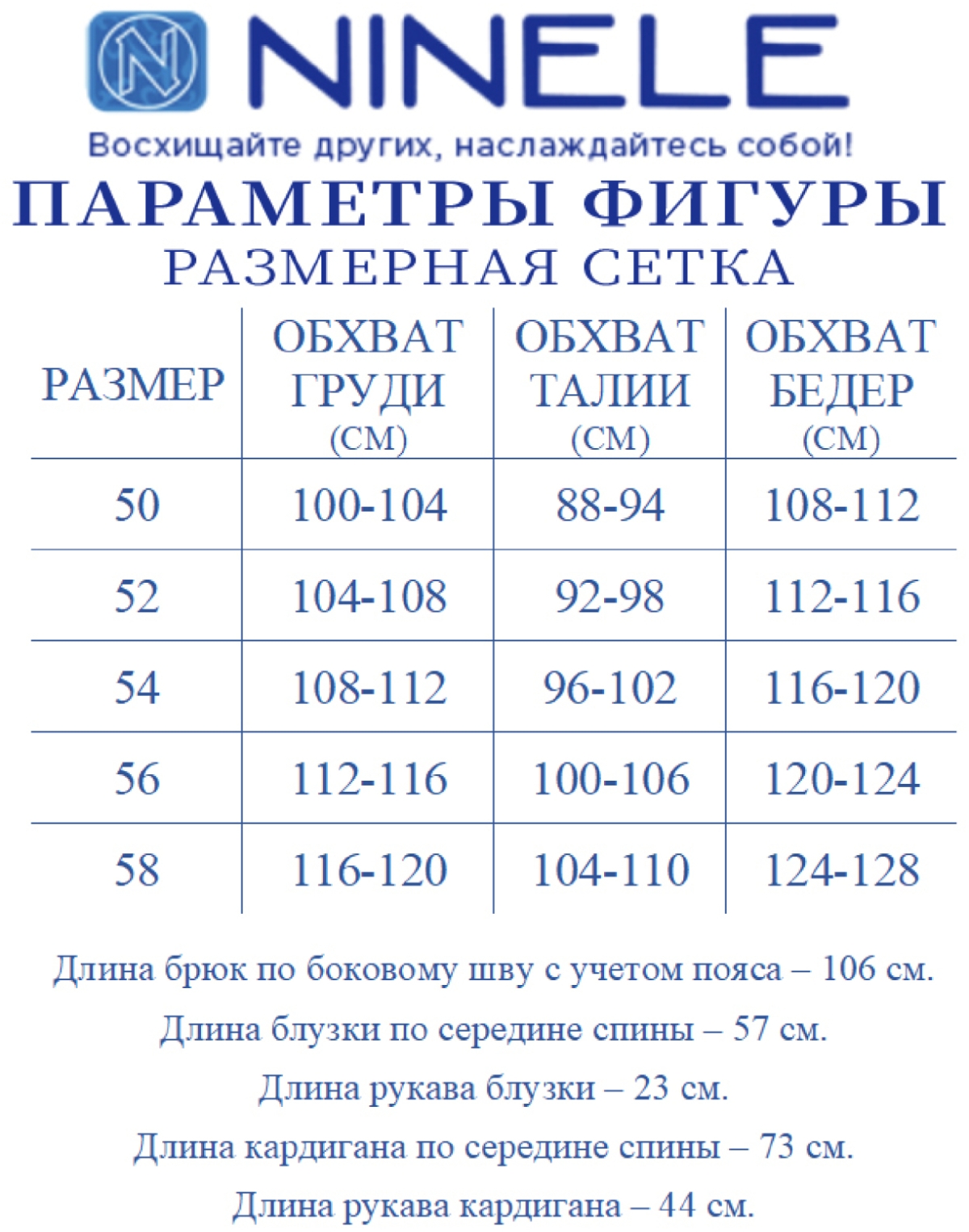 NINELE

Восхищайте других, наслаждайтесь собой!

ПАРАМЕТРЫ ФИГУРЫ

РАЗМЕРНАЯ СЕТКА

| РАЗМЕР | ОБХВАТ ГРУДИ (СМ) | ОБХВАТ ТАЛИИ (СМ) | ОБХВАТ БЕДЕР (СМ) |
|---|---|---|---|
| 50 | 100-104 | 88-94 | 108-112 |
| 52 | 104-108 | 92-98 | 112-116 |
| 54 | 108-112 | 96-102 | 116-120 |
| 56 | 112-116 | 100-106 | 120-124 |
| 58 | 116-120 | 104-110 | 124-128 |

Длина брюк по боковому шву с учетом пояса – 106 см.

Длина блузки по середине спины – 57 см.

Длина рукава блузки – 23 см.

Длина кардигана по середине спины – 73 см.

Длина рукава кардигана – 44 см.